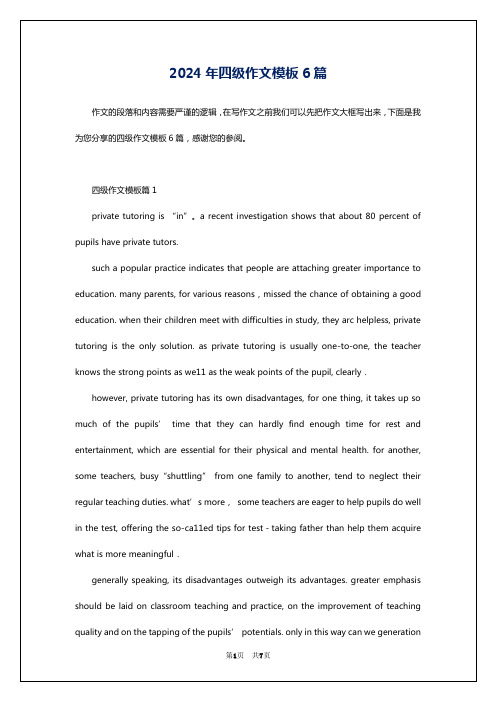 2024 年四级作文模板 6 篇

作文的段落和内容需要严谨的逻辑，在写作文之前我们可以先把作文大框写出来，下面是我为您分享的四级作文模板 6 篇，感谢您的参阅。

四级作文模板篇 1

private tutoring is "in"。a recent investigation shows that about 80 percent of pupils have private tutors.

such a popular practice indicates that people are attaching greater importance to education. many parents, for various reasons，missed the chance of obtaining a good education. when their children meet with difficulties in study, they arc helpless, private tutoring is the only solution. as private tutoring is usually one-to-one, the teacher knows the strong points as we11 as the weak points of the pupil, clearly .

however, private tutoring has its own disadvantages, for one thing, it takes up so much of the pupils' time that they can hardly find enough time for rest and entertainment, which are essential for their physical and mental health. for another, some teachers, busy "shuttling" from one family to another, tend to neglect their regular teaching duties. what's more， some teachers are eager to help pupils do well in the test, offering the so-ca11ed tips for test - taking father than help them acquire what is more meaningful .

generally speaking, its disadvantages outweigh its advantages. greater emphasis should be laid on classroom teaching and practice, on the improvement of teaching quality and on the tapping of the pupils' potentials. only in this way can we generation

第1页 共7页